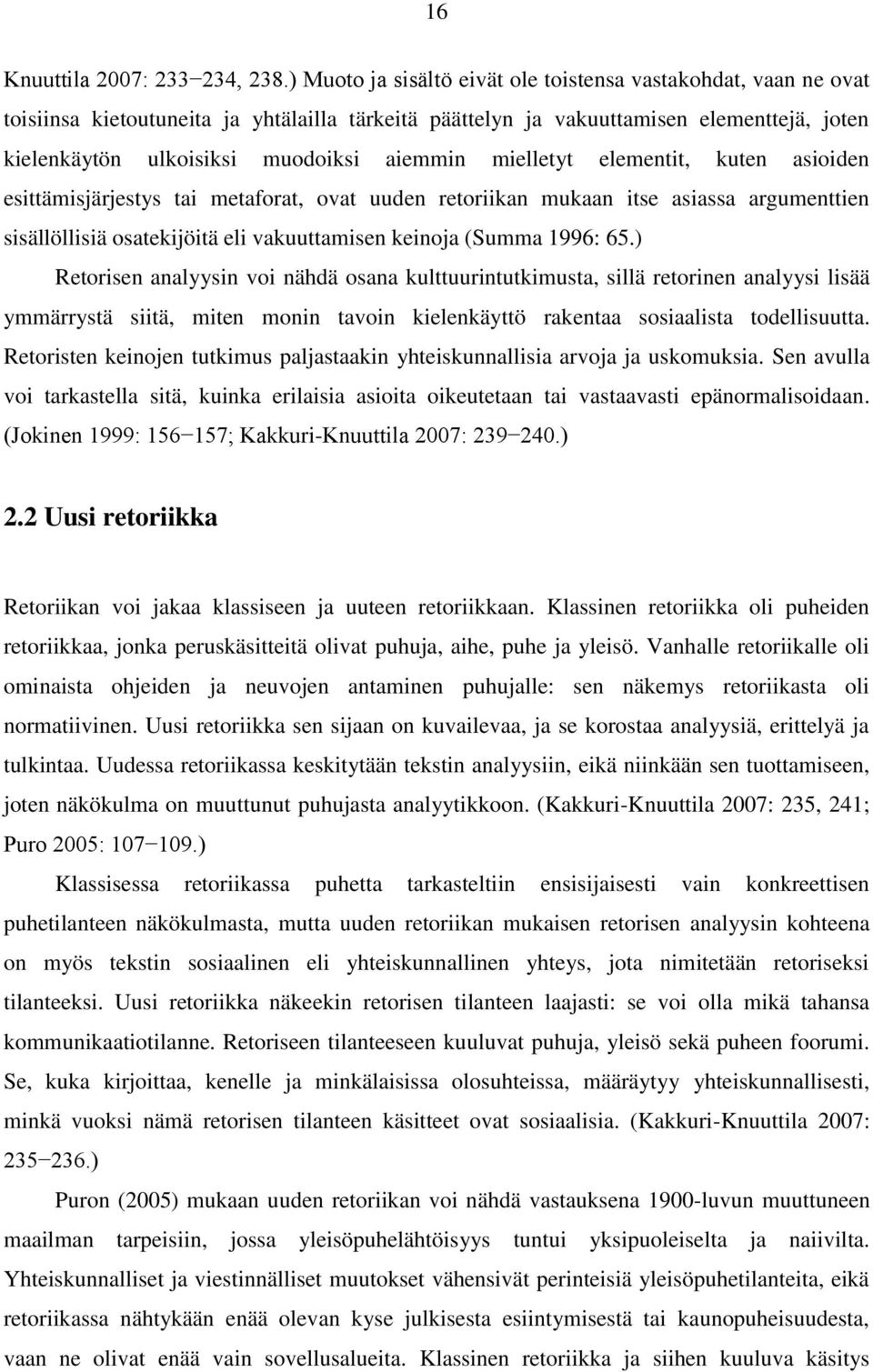 16

Knuuttila 2007: 233−234, 238.) Muoto ja sisältö eivät ole toistensa vastakohdat, vaan ne ovat toisiinsa kietoutuneita ja yhtälailla tärkeitä päättelyn ja vakuuttamisen elementtejä, joten kielenkäytön ulkoisiksi muodoiksi aiemmin mielletyt elementit, kuten asioiden esittämisjärjestys tai metaforat, ovat uuden retoriikan mukaan itse asiassa argumenttien sisällöllisiä osatekijöitä eli vakuuttamisen keinoja (Summa 1996: 65.)

Retorisen analyysin voi nähdä osana kulttuurintutkimusta, sillä retorinen analyysi lisää ymmärrystä siitä, miten monin tavoin kielenkäyttö rakentaa sosiaalista todellisuutta. Retoristen keinojen tutkimus paljastaakin yhteiskunnallisia arvoja ja uskomuksia. Sen avulla voi tarkastella sitä, kuinka erilaisia asioita oikeutetaan tai vastaavasti epänormalisoidaan. (Jokinen 1999: 156−157; Kakkuri-Knuuttila 2007: 239−240.)

2.2 Uusi retoriikka

Retoriikan voi jakaa klassiseen ja uuteen retoriikkaan. Klassinen retoriikka oli puheiden retoriikkaa, jonka peruskäsitteitä olivat puhuja, aihe, puhe ja yleisö. Vanhalle retoriikalle oli ominaista ohjeiden ja neuvojen antaminen puhujalle: sen näkemys retoriikasta oli normatiivinen. Uusi retoriikka sen sijaan on kuvailevaa, ja se korostaa analyysiä, erittelyä ja tulkintaa. Uudessa retoriikassa keskitytään tekstin analyysiin, eikä niinkään sen tuottamiseen, joten näkökulma on muuttunut puhujasta analyytikkoon. (Kakkuri-Knuuttila 2007: 235, 241; Puro 2005: 107−109.)

Klassisessa retoriikassa puhetta tarkasteltiin ensisijaisesti vain konkreettisen puhetilanteen näkökulmasta, mutta uuden retoriikan mukaisen retorisen analyysin kohteena on myös tekstin sosiaalinen eli yhteiskunnallinen yhteys, jota nimitetään retoriseksi tilanteeksi. Uusi retoriikka näkeekin retorisen tilanteen laajasti: se voi olla mikä tahansa kommunikaatiotilanne. Retoriseen tilanteeseen kuuluvat puhuja, yleisö sekä puheen foorumi. Se, kuka kirjoittaa, kenelle ja minkälaisissa olosuhteissa, määräytyy yhteiskunnallisesti, minkä vuoksi nämä retorisen tilanteen käsitteet ovat sosiaalisia. (Kakkuri-Knuuttila 2007: 235−236.)

Puron (2005) mukaan uuden retoriikan voi nähdä vastauksena 1900-luvun muuttuneen maailman tarpeisiin, jossa yleisöpuhelähtöisyys tuntui yksipuoleiselta ja naiivilta. Yhteiskunnalliset ja viestinnälliset muutokset vähensivät perinteisiä yleisöpuhetilanteita, eikä retoriikassa nähtykään enää olevan kyse julkisesta esiintymisestä tai kaunopuheisuudesta, vaan ne olivat enää vain sovellusalueita. Klassinen retoriikka ja siihen kuuluva käsitys